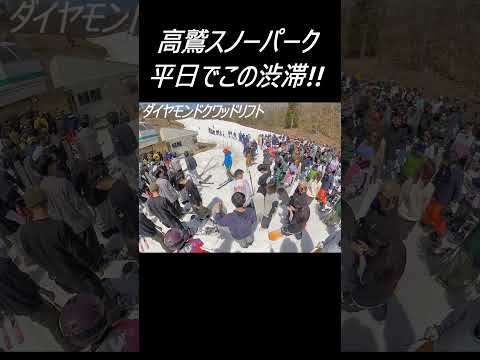 ダイヤモンド

高鷲スノーパーク
平日でこの渋滞!!

ダイヤモンドクワッドリフト